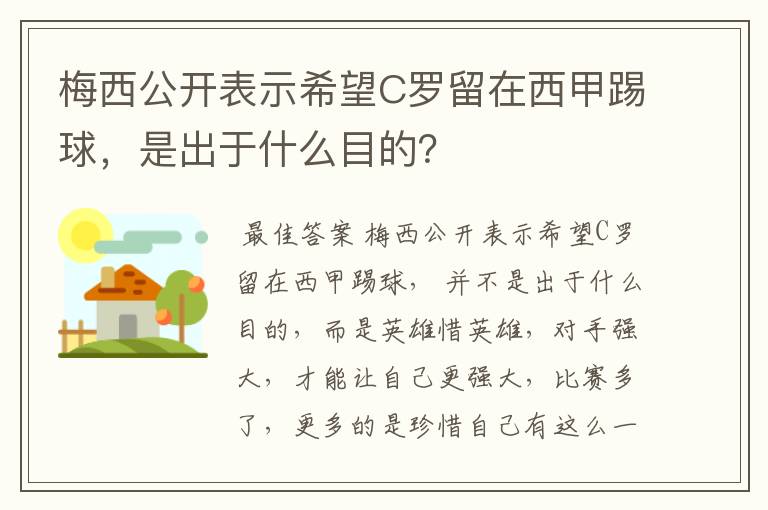 梅西公开表示希望C罗留在西甲踢球，是出于什么目的?

最佳答案 梅西公开表示希望C罗留在西甲踢球，并不是出于什么目的，而是英雄惜英雄，对手强大，才能让自己更强大，比赛多了，更多的是珍惜自己有这么一